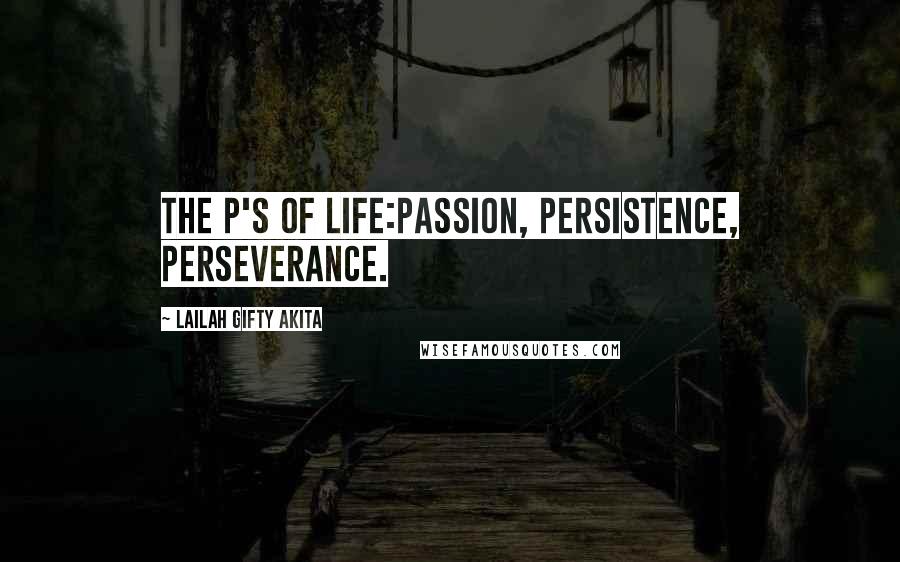 THE P'S OF LIFE:PASSION, PERSISTENCE, PERSEVERANCE.

~ LAILAH GIFTY AKITA

WISEFAMOUSQUOTES.COM